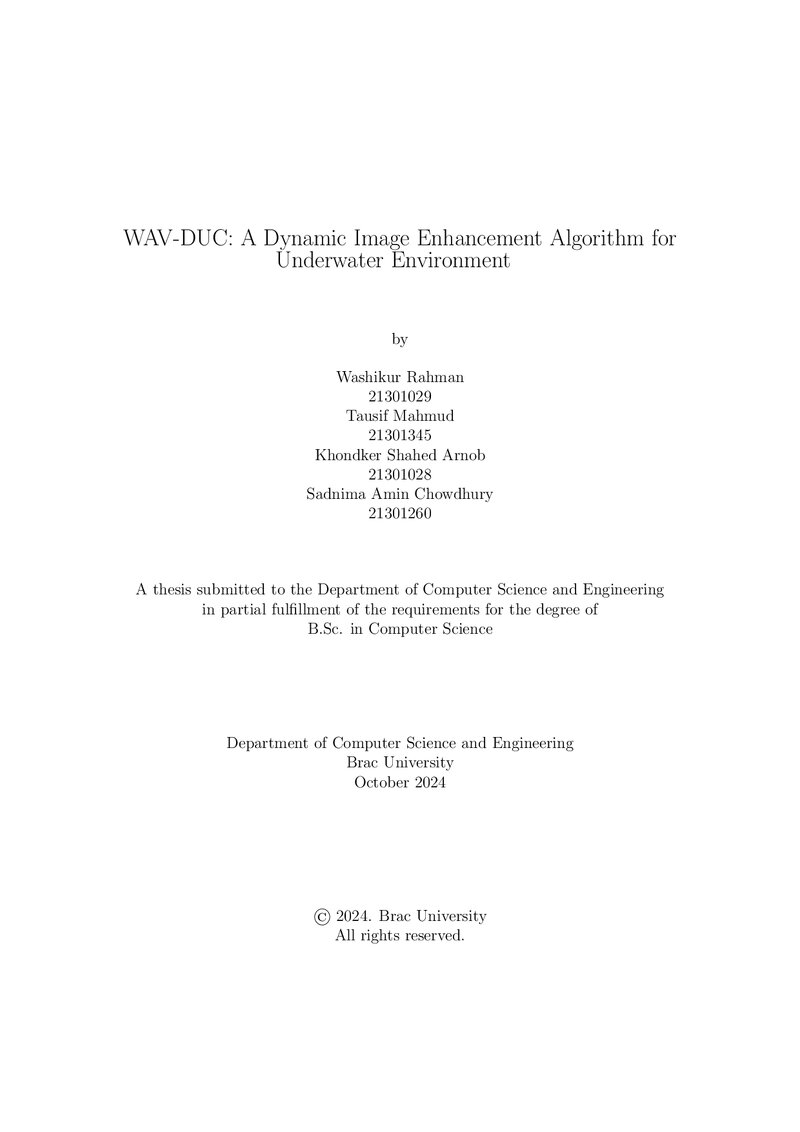 WAV-DUC: A Dynamic Image Enhancement Algorithm for Underwater Environment

by

Washikur Rahman
21301029
Tausif Mahmud
21301345
Khondker Shahed Arnob
21301028
Sadnima Amin Chowdhury
21301260

A thesis submitted to the Department of Computer Science and Engineering in partial fulfillment of the requirements for the degree of B.Sc. in Computer Science

Department of Computer Science and Engineering
Brac University
October 2024

© 2024. Brac University
All rights reserved.